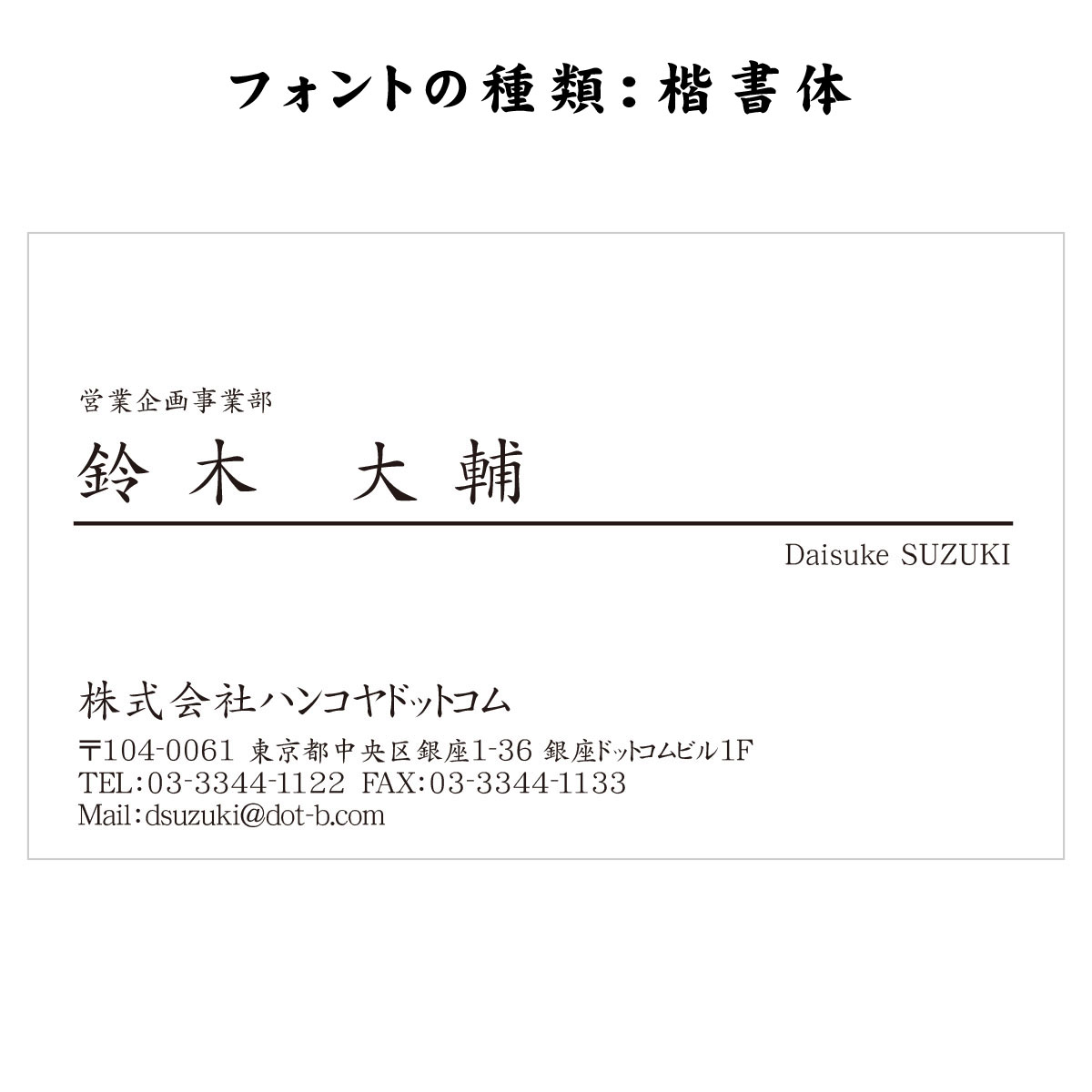 フォントの種類：楷書体

営業企画事業部
鈴木　大輔
Daisuke SUZUKI

株式会社ハンコヤドットコム
〒104-0061 東京都中央区銀座1-36 銀座ドットコムビル1F
TEL:03-3344-1122 FAX:03-3344-1133
Mail:dsuzuki@dot-b.com